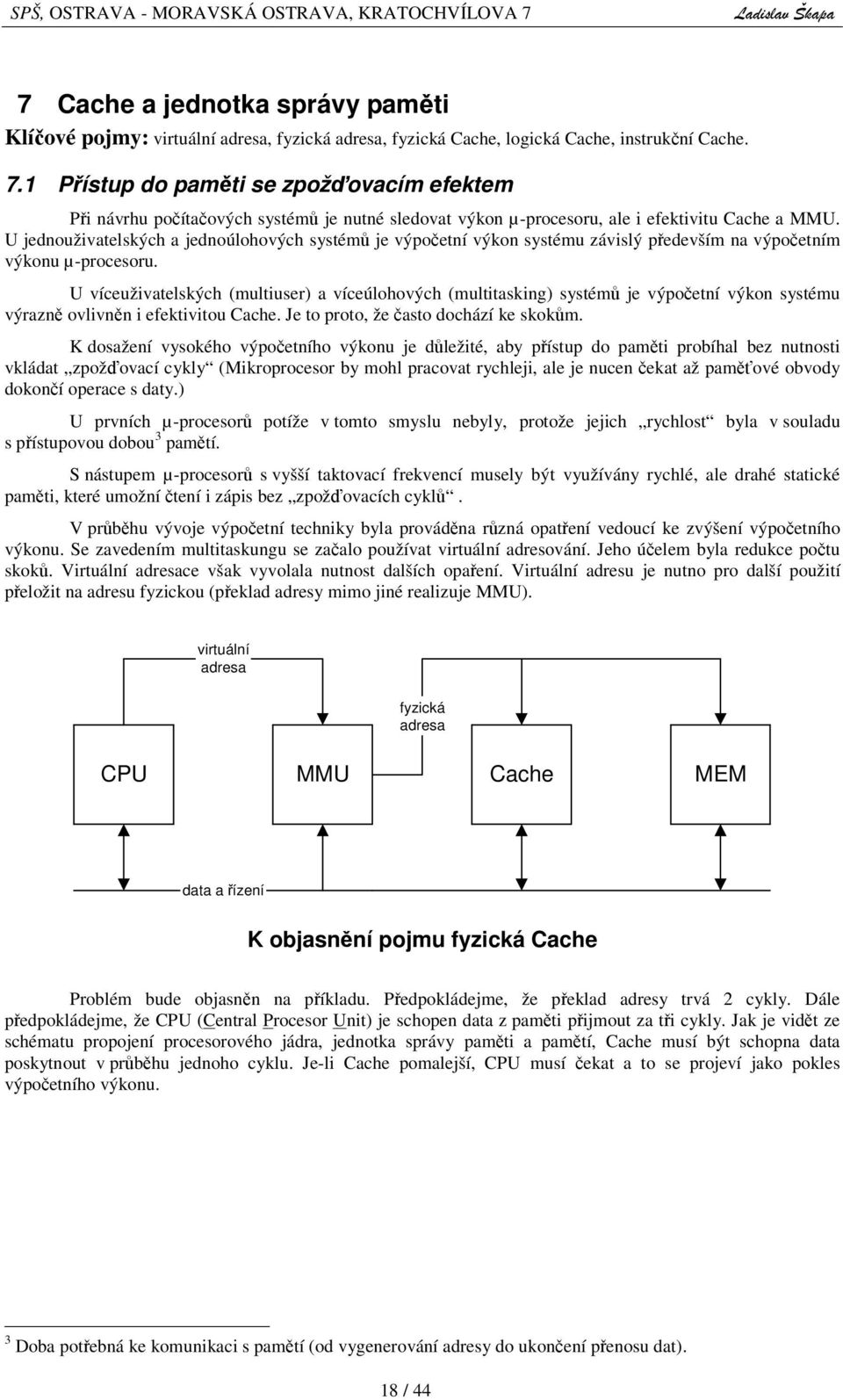 SPŠ, OSTRAVA - MORAVSKÁ OSTRAVA, KRATOCHVÍLOVA 7 Ladislav Škapa

7 Cache a jednotka správy paměti

Klíčové pojmy: virtuální adresa, fyzická adresa, fyzická Cache, logická Cache, instrukční Cache.

7.1 Přístup do paměti se zpožďovacím efektem

Při návrhu počítačových systémů je nutné sledovat výkon μ-procesoru, ale i efektivitu Cache a MMU. U jednouživatelských a jednoúlohových systémů je výpočetní výkon systému závislý především na výpočetním výkonu μ-procesoru.

U víceuživatelských (multiuser) a víceúlohových (multitasking) systémů je výpočetní výkon systému výrazně ovlivněn i efektivitou Cache. Je to proto, že často dochází ke skokům.

K dosažení vysokého výpočetního výkonu je důležité, aby přístup do paměti probíhal bez nutnosti vkládat „zpožďovací cykly“ (Mikroprocesor by mohl pracovat rychleji, ale je nucen čekat až paměťové obvody dokončí operace s daty.)

U prvních μ-procesorů potíže v tomto smyslu nebyly, protože jejich „rychlost“ byla v souladu s přístupovou dobou$^3$ pamětí.

S nástupem μ-procesorů s vyšší taktovací frekvencí musely být využívány rychlé, ale drahé statické paměti, které umožní čtení i zápis bez „zpožďovacích cyklů“.

V průběhu vývoje výpočetní techniky byla prováděna různá opatření vedoucí ke zvýšení výpočetního výkonu. Se zavedením multitaskungu se začalo používat virtuální adresování. Jeho účelem byla redukce počtu skoků. Virtuální adresace však vyvolala nutnost dalších opaření. Virtuální adresu je nutno pro další použití přeložit na adresu fyzickou (překlad adresy mimo jiné realizuje MMU).

virtuální adresa

fyzická adresa

CPU

MMU

Cache

MEM

data a řízení

K objasnění pojmu fyzická Cache

Problém bude objasněn na příkladu. Předpokládejme, že překlad adresy trvá 2 cykly. Dále předpokládejme, že CPU (Central Procesor Unit) je schopen data z paměti přijmout za tři cykly. Jak je vidět ze schématu propojení procesorového jádra, jednotka správy paměti a pamětí, Cache musí být schopna data poskytnout v průběhu jednoho cyklu. Je-li Cache pomalejší, CPU musí čekat a to se projeví jako pokles výpočetního výkonu.

$^3$ Doba potřebná ke komunikaci s pamětí (od vygenerování adresy do ukončení přenosu dat).

18 / 44